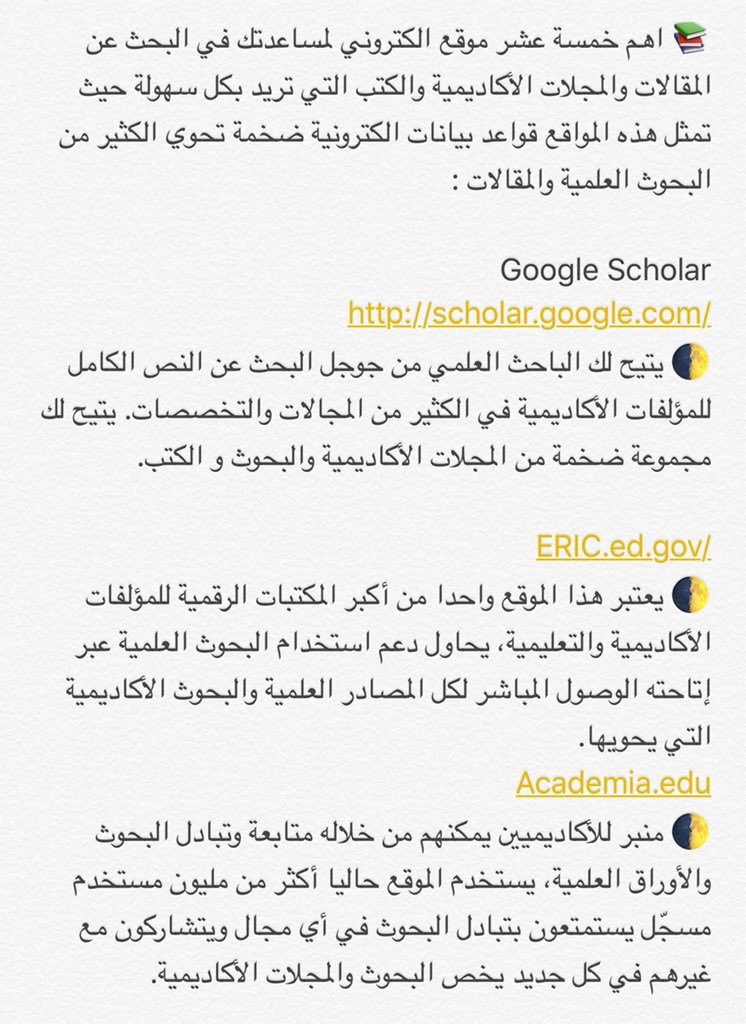 📚 اهم خمسة عشر موقع الكتروني لمساعدتك في البحث عن المقالات والمجلات الأكاديمية والكتب التي تريد بكل سهولة حيث تمثل هذه المواقع قواعد بيانات الكترونية ضخمة تحوي الكثير من البحوث العلمية والمقالات :

Google Scholar
http://scholar.google.com/
🌓 يتيح لك الباحث العلمي من جوجل البحث عن النص الكامل للمؤلفات الأكاديمية في الكثير من المجالات والتخصصات. يتيح لك مجموعة ضخمة من المجلات الأكاديمية والبحوث و الكتب.

ERIC.ed.gov/
🌓 يعتبر هذا الموقع واحدا من أكبر المكتبات الرقمية للمؤلفات الأكاديمية والتعليمية، يحاول دعم استخدام البحوث العلمية عبر إتاحته الوصول المباشر لكل المصادر العلمية والبحوث الأكاديمية التي يحويها.
Academia.edu
🌓 منبر للأكاديميين يمكنهم من خلاله متابعة وتبادل البحوث والأوراق العلمية، يستخدم الموقع حاليا أكثر من مليون مستخدم مسجّل يستمتعون بتبادل البحوث في أي مجال ويتشاركون مع غيرهم في كل جديد يخص البحوث والمجلات الأكاديمية.